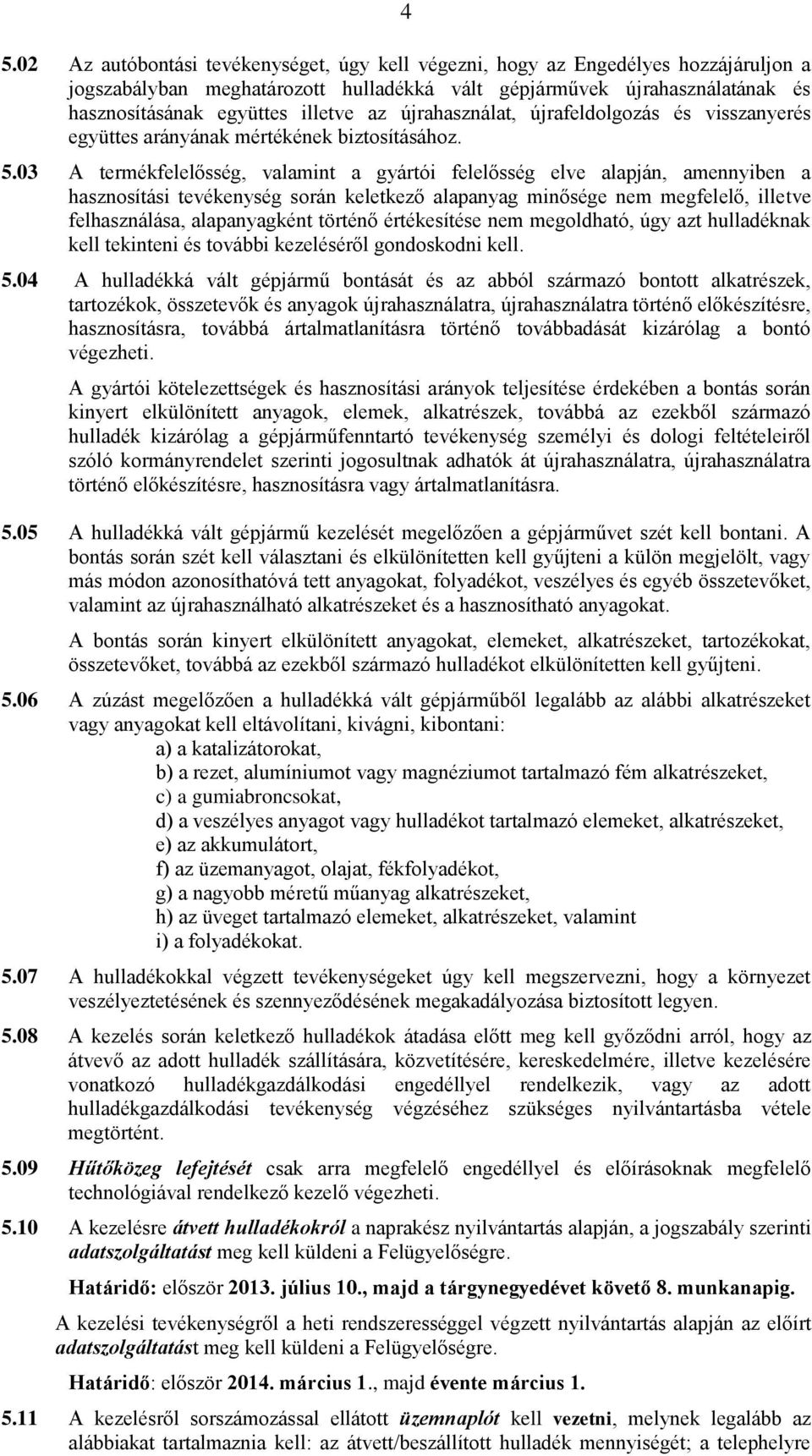 4

5.02 Az autóbontási tevékenységet, úgy kell végezni, hogy az Engedélyes hozzájáruljon a jogszabályban meghatározott hulladékká vált gépjárművek újrahasználatának és hasznosításának együttes illetve az újrahasználat, újrafeldolgozás és visszanyerés együttes arányának mértékének biztosításához.

5.03 A termékfelelősség, valamint a gyártói felelősség elve alapján, amennyiben a hasznosítási tevékenység során keletkező alapanyag minősége nem megfelelő, illetve felhasználása, alapanyagként történő értékesítése nem megoldható, úgy azt hulladéknak kell tekinteni és további kezeléséről gondoskodni kell.

5.04 A hulladékká vált gépjármű bontását és az abból származó bontott alkatrészek, tartozékok, összetevők és anyagok újrahasználatra, újrahasználatra történő előkészítésre, hasznosításra, továbbá ártalmatlanításra történő továbbadását kizárólag a bontó végezheti.

A gyártói kötelezettségek és hasznosítási arányok teljesítése érdekében a bontás során kinyert elkülönített anyagok, elemek, alkatrészek, továbbá az ezekből származó hulladék kizárólag a gépjárműfenntartó tevékenység személyi és dologi feltételeiről szóló kormányrendelet szerinti jogosultnak adhatók át újrahasználatra, újrahasználatra történő előkészítésre, hasznosításra vagy ártalmatlanításra.

5.05 A hulladékká vált gépjármű kezelését megelőzően a gépjárművet szét kell bontani. A bontás során szét kell választani és elkülönítetten kell gyűjteni a külön megjelölt, vagy más módon azonosíthatóvá tett anyagokat, folyadékot, veszélyes és egyéb összetevőket, valamint az újrahasználható alkatrészeket és a hasznosítható anyagokat.

A bontás során kinyert elkülönített anyagokat, elemeket, alkatrészeket, tartozékokat, összetevőket, továbbá az ezekből származó hulladékot elkülönítetten kell gyűjteni.

5.06 A zúzást megelőzően a hulladékká vált gépjárműből legalább az alábbi alkatrészeket vagy anyagokat kell eltávolítani, kivágni, kibontani:
a) a katalizátorokat,
b) a rezet, alumíniumot vagy magnéziumot tartalmazó fém alkatrészeket,
c) a gumiabroncsokat,
d) a veszélyes anyagot vagy hulladékot tartalmazó elemeket, alkatrészeket,
e) az akkumulátort,
f) az üzemanyagot, olajat, fékfolyadékot,
g) a nagyobb méretű műanyag alkatrészeket,
h) az üveget tartalmazó elemeket, alkatrészeket, valamint
i) a folyadékokat.

5.07 A hulladékokkal végzett tevékenységeket úgy kell megszervezni, hogy a környezet veszélyeztetésének és szennyeződésének megakadályozása biztosított legyen.

5.08 A kezelés során keletkező hulladékok átadása előtt meg kell győződni arról, hogy az átvevő az adott hulladék szállítására, közvetítésére, kereskedelmére, illetve kezelésére vonatkozó hulladékgazdálkodási engedéllyel rendelkezik, vagy az adott hulladékgazdálkodási tevékenység végzéséhez szükséges nyilvántartásba vétele megtörtént.

5.09 Hűtőközeg lefejtését csak arra megfelelő engedéllyel és előírásoknak megfelelő technológiával rendelkező kezelő végezheti.

5.10 A kezelésre átvett hulladékokról a naprakész nyilvántartás alapján, a jogszabály szerinti adatszolgáltatást meg kell küldeni a Felügyelőségre.

Határidő: először 2013. július 10., majd a tárgynegyedévet követő 8. munkanapig.

A kezelési tevékenységről a heti rendszerességgel végzett nyilvántartás alapján az előírt adatszolgáltatást meg kell küldeni a Felügyelőségre.

Határidő: először 2014. március 1., majd évente március 1.

5.11 A kezelésről sorszámozással ellátott üzemnaplót kell vezetni, melynek legalább az alábbiakat tartalmaznia kell: az átvett/beszállított hulladék mennyiségét; a telephelyre